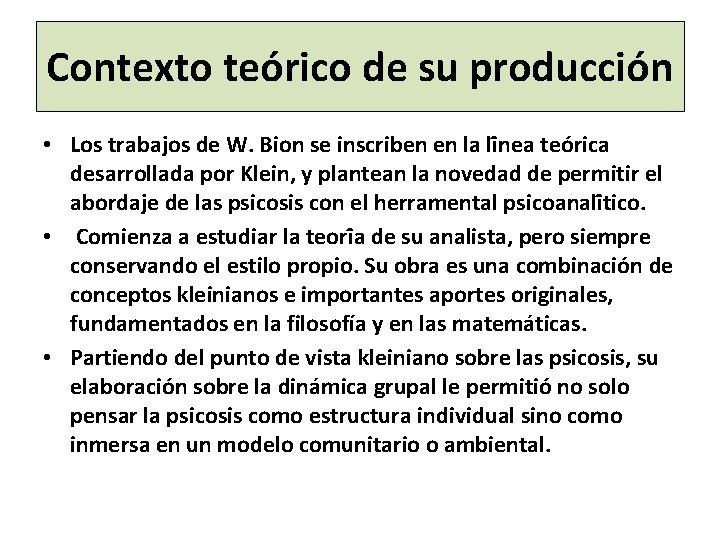 Contexto teórico de su producción

• Los trabajos de W. Bion se inscriben en la línea teórica desarrollada por Klein, y plantean la novedad de permitir el abordaje de las psicosis con el herramental psicoanalítico.

• Comienza a estudiar la teoría de su analista, pero siempre conservando el estilo propio. Su obra es una combinación de conceptos kleinianos e importantes aportes originales, fundamentados en la filosofía y en las matemáticas.

• Partiendo del punto de vista kleiniano sobre las psicosis, su elaboración sobre la dinámica grupal le permitió no solo pensar la psicosis como estructura individual sino como inmersa en un modelo comunitario o ambiental.